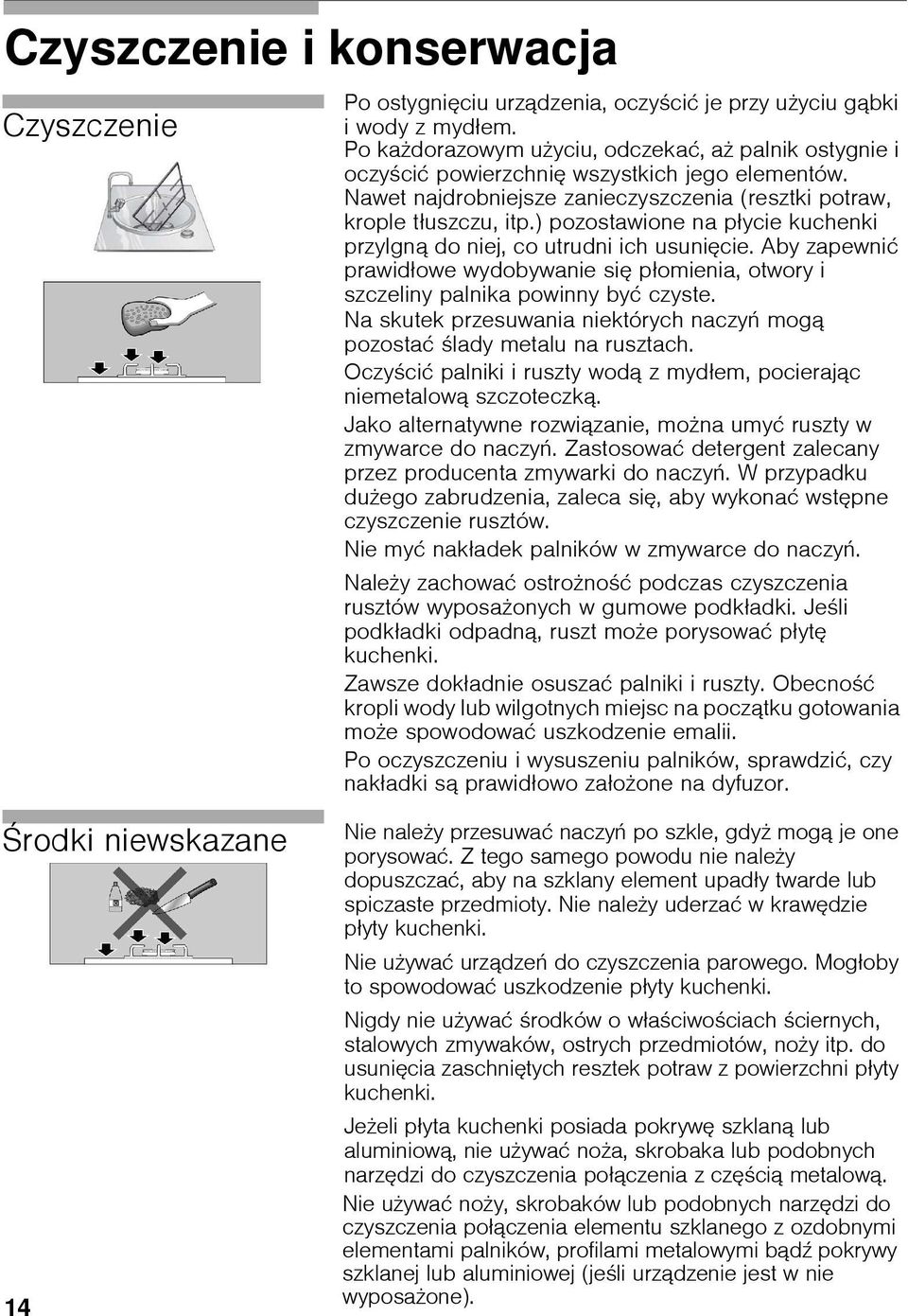 Czyszczenie i konserwacja

Czyszczenie

Po ostygnięciu urządzenia, oczyścić je przy użyciu gąbki i wody z mydłem.
Po każdorazowym użyciu, odczekać, aż palnik ostygnie i oczyścić powierzchnię wszystkich jego elementów. Nawet najdrobniejsze zanieczyszczenia (resztki potraw, krople tłuszczu, itp.) pozostawione na płycie kuchenki przylgną do niej, co utrudni ich usunięcie. Aby zapewnić prawidłowe wydobywanie się płomienia, otwory i szczeliny palnika powinny być czyste.

Na skutek przesuwania niektórych naczyń mogą pozostać ślady metalu na rusztach.

Oczyścić palniki i ruszty wodą z mydłem, pocierając niemetalową szczoteczką.

Jako alternatywne rozwiązanie, można umyć ruszty w zmywarce do naczyń. Zastosować detergent zalecany przez producenta zmywarki do naczyń. W przypadku dużego zabrudzenia, zaleca się, aby wykonać wstępne czyszczenie rusztów.

Nie myć nakładek palników w zmywarce do naczyń.

Należy zachować ostrożność podczas czyszczenia rusztów wyposażonych w gumowe podkładki. Jeśli podkładki odpadną, ruszt może porysować płytę kuchenki.

Zawsze dokładnie osuszać palniki i ruszty. Obecność kropli wody lub wilgotnych miejsc na początku gotowania może spowodować uszkodzenie emalii.

Po oczyszczeniu i wysuszeniu palników, sprawdzić, czy nakładki są prawidłowo założone na dyfuzor.

Środki niewskazane

Nie należy przesuwać naczyń po szkle, gdyż mogą je one porysować. Z tego samego powodu nie należy dopuszczać, aby na szklany element upadły twarde lub spiczaste przedmioty. Nie należy uderzać w krawędzie płyty kuchenki.

Nie używać urządzeń do czyszczenia parowego. Mogłoby to spowodować uszkodzenie płyty kuchenki.

Nigdy nie używać środków o właściwościach ściernych, stalowych zmywaków, ostrych przedmiotów, noży itp. do usunięcia zaschniętych resztek potraw z powierzchni płyty kuchenki.

Jeżeli płyta kuchenki posiada pokrywę szklaną lub aluminiową, nie używać noża, skrobaka lub podobnych narzędzi do czyszczenia połączenia z częścią metalową.

Nie używać noży, skrobaków lub podobnych narzędzi do czyszczenia połączenia elementu szklanego z ozdobnymi elementami palników, profilami metalowymi bądź pokrywy szklanej lub aluminiowej (jeśli urządzenie jest w nie wyposażone).

14